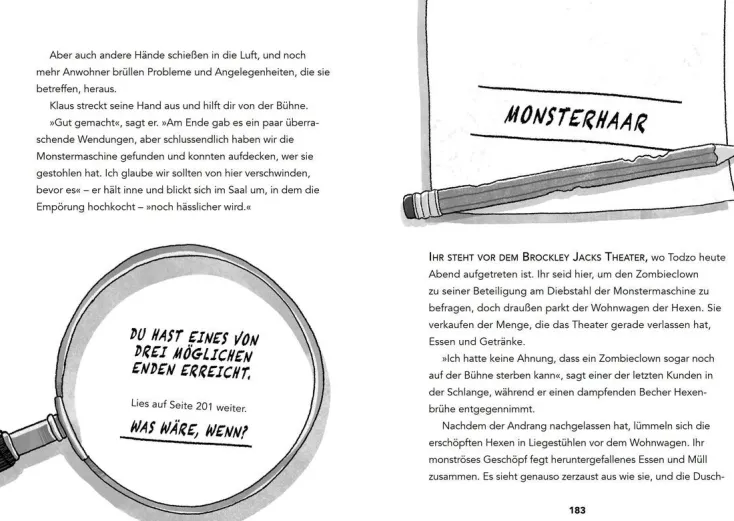 Aber auch andere Hände schießen in die Luft, und noch mehr Anwohner brüllen Probleme und Angelegenheiten, die sie betreffen, heraus.

Klaus streckt seine Hand aus und hilft dir von der Bühne.

»Gut gemacht«, sagt er. »Am Ende gab es ein paar überraschende Wendungen, aber schlussendlich haben wir die Monstermaschine gefunden und konnten aufdecken, wer sie gestohlen hat. Ich glaube wir sollten von hier verschwinden, bevor es« – er hält inne und blickt sich im Saal um, in dem die Empörung hochkocht – »noch hässlicher wird.«

DU HAST EINES VON DREI MÖGLICHEN ENDEN ERREICHT.

Lies auf Seite 201 weiter.

WAS WÄRE, WENN?

MONSTERHAAR

IHR STEHT VOR DEM BROCKLEY JACKS THEATER, wo Todzo heute Abend aufgetreten ist. Ihr seid hier, um den Zombieclown zu seiner Beteiligung am Diebstahl der Monstermaschine zu befragen, doch draußen parkt der Wohnwagen der Hexen. Sie verkaufen der Menge, die das Theater gerade verlassen hat, Essen und Getränke.

»Ich hatte keine Ahnung, dass ein Zombieclown sogar noch auf der Bühne sterben kann«, sagt einer der letzten Kunden in der Schlange, während er einen dampfenden Becher Hexenbrühe entgegennimmt.

Nachdem der Andrang nachgelassen hat, lümmeln sich die erschöpften Hexen in Liegestühlen vor dem Wohnwagen. Ihr monströses Geschöpf fegt heruntergefallenes Essen und Müll zusammen. Es sieht genauso zerzaust aus wie sie, und die Dusch-

183